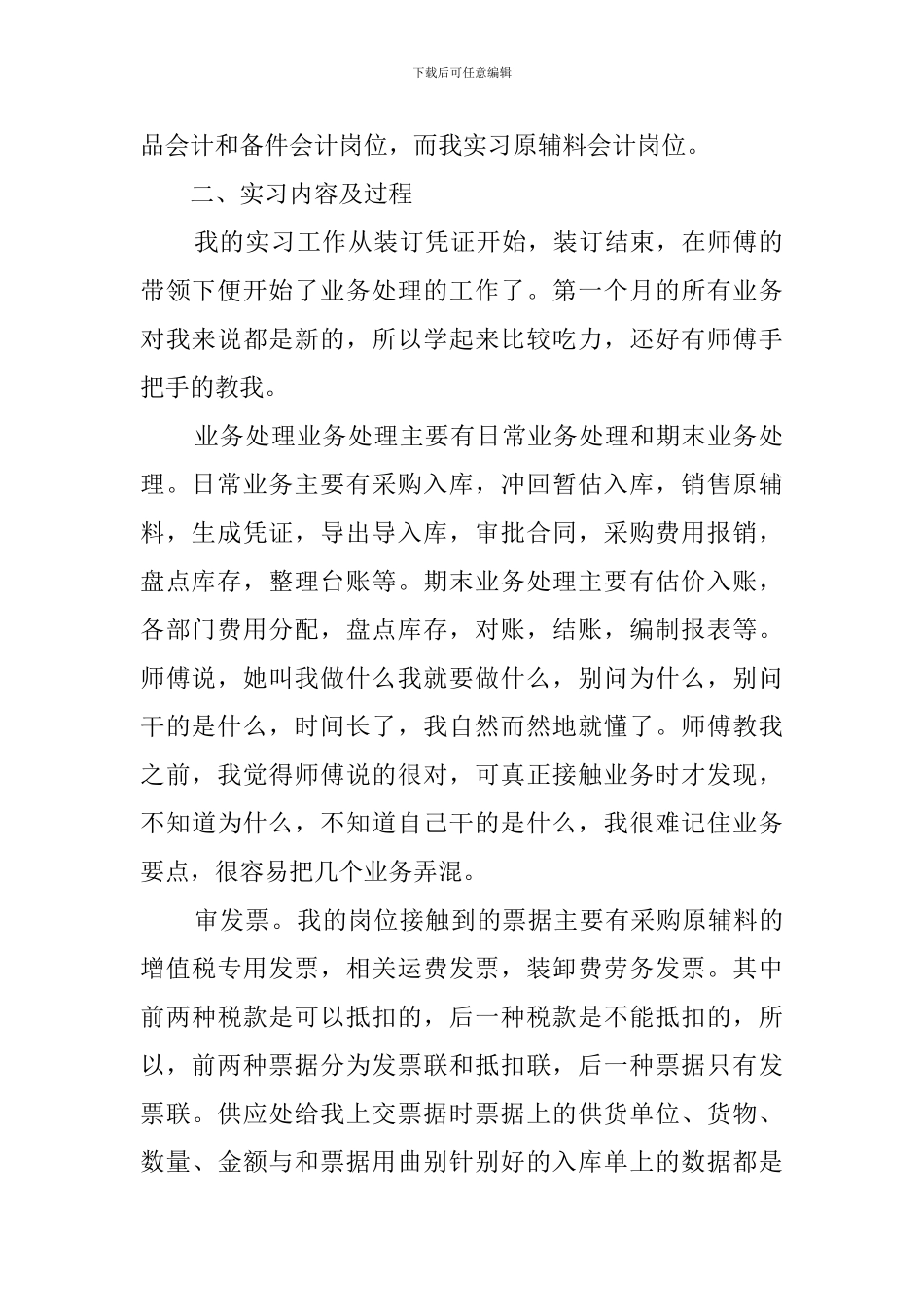 下载后可任意编辑

品会计和备件会计岗位，而我实习原辅料会计岗位。

二、实习内容及过程

我的实习工作从装订凭证开始，装订结束，在师傅的带领下便开始了业务处理的工作了。第一个月的所有业务对我来说都是新的，所以学起来比较吃力，还好有师傅手把手的教我。

业务处理业务处理主要有日常业务处理和期末业务处理。日常业务主要有采购入库，冲回暂估入库，销售原辅料，生成凭证，导出导入库，审批合同，采购费用报销，盘点库存，整理台账等。期末业务处理主要有估价入账，各部门费用分配，盘点库存，对账，结账，编制报表等。师傅说，她叫我做什么我就要做什么，别问为什么，别问干的是什么，时间长了，我自然而然地就懂了。师傅教我之前，我觉得师傅说的很对，可真正接触业务时才发现，不知道为什么，不知道自己干的是什么，我很难记住业务要点，很容易把几个业务弄混。

审发票。我的岗位接触到的票据主要有采购原辅料的增值税专用发票，相关运费发票，装卸费劳务发票。其中前两种税款是可以抵扣的，后一种税款是不能抵扣的，所以，前两种票据分为发票联和抵扣联，后一种票据只有发票联。供应处给我上交票据时票据上的供货单位、货物、数量、金额与和票据用曲别针别好的入库单上的数据都是